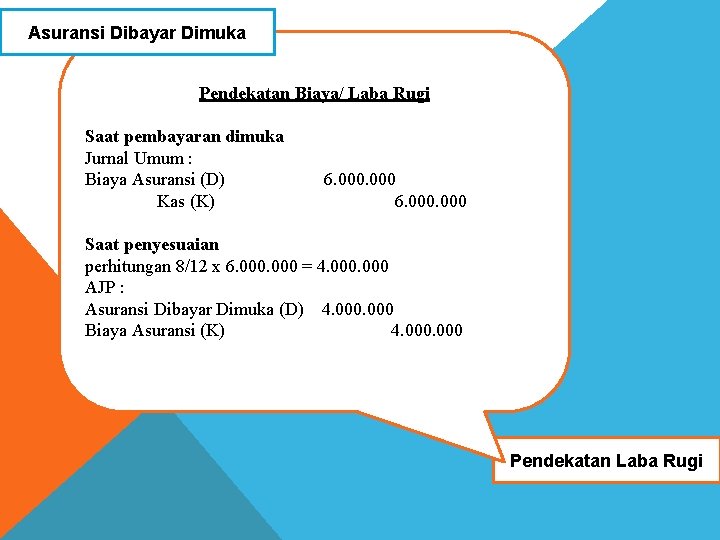 Asuransi Dibayar Dimuka

Pendekatan Biaya/ Laba Rugi

Saat pembayaran dimuka
Jurnal Umum :
Biaya Asuransi (D) 6.000.000
Kas (K) 6.000.000

Saat penyesuaian
perhitungan 8/12 x 6.000.000 = 4.000.000
AJP :
Asuransi Dibayar Dimuka (D) 4.000.000
Biaya Asuransi (K) 4.000.000

Pendekatan Laba Rugi